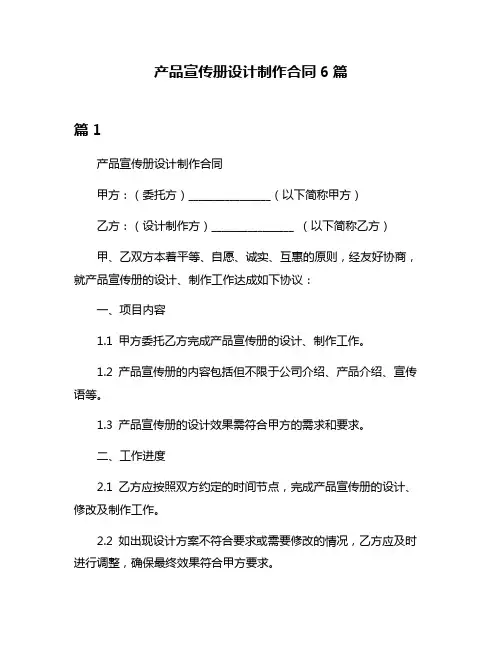 产品宣传册设计制作合同 6 篇

篇 1

产品宣传册设计制作合同

甲方：（委托方）_______________（以下简称甲方）

乙方：（设计制作方）_______________ （以下简称乙方）

甲、乙双方本着平等、自愿、诚实、互惠的原则，经友好协商，就产品宣传册的设计、制作工作达成如下协议：

一、项目内容

1.1 甲方委托乙方完成产品宣传册的设计、制作工作。

1.2 产品宣传册的内容包括但不限于公司介绍、产品介绍、宣传语等。

1.3 产品宣传册的设计效果需符合甲方的需求和要求。

二、工作进度

2.1 乙方应按照双方约定的时间节点，完成产品宣传册的设计、修改及制作工作。

2.2 如出现设计方案不符合要求或需要修改的情况，乙方应及时进行调整，确保最终效果符合甲方要求。